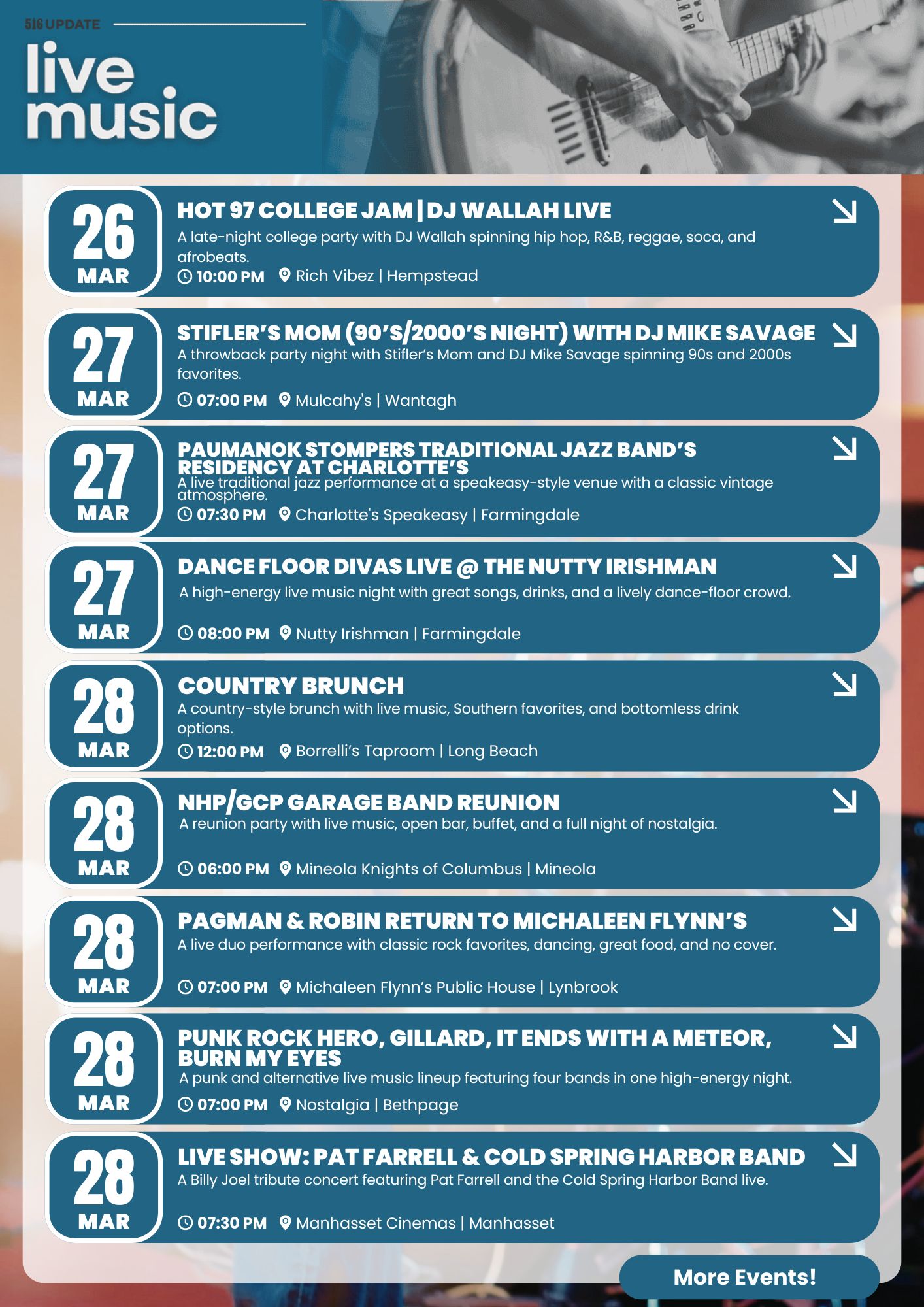 516 UPDATE

live music

26 MAR

HOT 97 COLLEGE JAM | DJ WALLAH LIVE

A late-night college party with DJ Wallah spinning hip hop, R&B, reggae, soca, and afrobeats.

10:00 PM Rich Vibez | Hempstead

27 MAR

STIFLER'S MOM (90'S/2000'S NIGHT) WITH DJ MIKE SAVAGE

A throwback party night with Stifler's Mom and DJ Mike Savage spinning 90s and 2000s favorites.

07:00 PM Mulcahy's | Wantagh

27 MAR

PAUMANOK STOMPERS TRADITIONAL JAZZ BAND'S RESIDENCY AT CHARLOTTE'S

A live traditional jazz performance at a speakeasy-style venue with a classic vintage atmosphere.

07:30 PM Charlotte's Speakeasy | Farmingdale

27 MAR

DANCE FLOOR DIVAS LIVE @ THE NUTTY IRISHMAN

A high-energy live music night with great songs, drinks, and a lively dance-floor crowd.

08:00 PM Nutty Irishman | Farmingdale

28 MAR

COUNTRY BRUNCH

A country-style brunch with live music, Southern favorites, and bottomless drink options.

12:00 PM Borrelli's Taproom | Long Beach

28 MAR

NHP/GCP GARAGE BAND REUNION

A reunion party with live music, open bar, buffet, and a full night of nostalgia.

06:00 PM Mineola Knights of Columbus | Mineola

28 MAR

PAGMAN & ROBIN RETURN TO MICHALEEN FLYNN'S

A live duo performance with classic rock favorites, dancing, great food, and no cover.

07:00 PM Michaleen Flynn's Public House | Lynbrook

28 MAR

PUNK ROCK HERO, GILLARD, IT ENDS WITH A METEOR, BURN MY EYES

A punk and alternative live music lineup featuring four bands in one high-energy night.

07:00 PM Nostalgia | Bethpage

28 MAR

LIVE SHOW: PAT FARRELL & COLD SPRING HARBOR BAND

A Billy Joel tribute concert featuring Pat Farrell and the Cold Spring Harbor Band live.

07:30 PM Manhasset Cinemas | Manhasset

More Events!